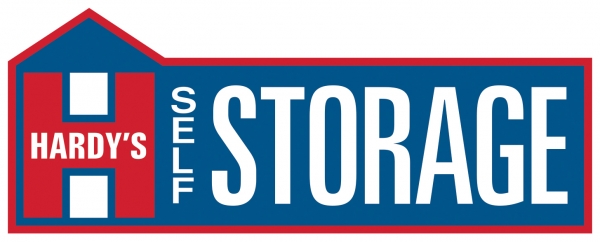 HARDY'S
SELF
STORAGE